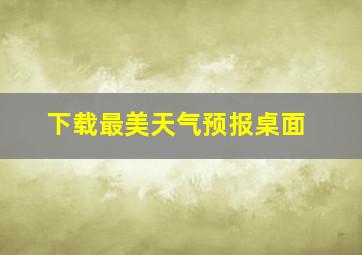 下载最美天气预报桌面